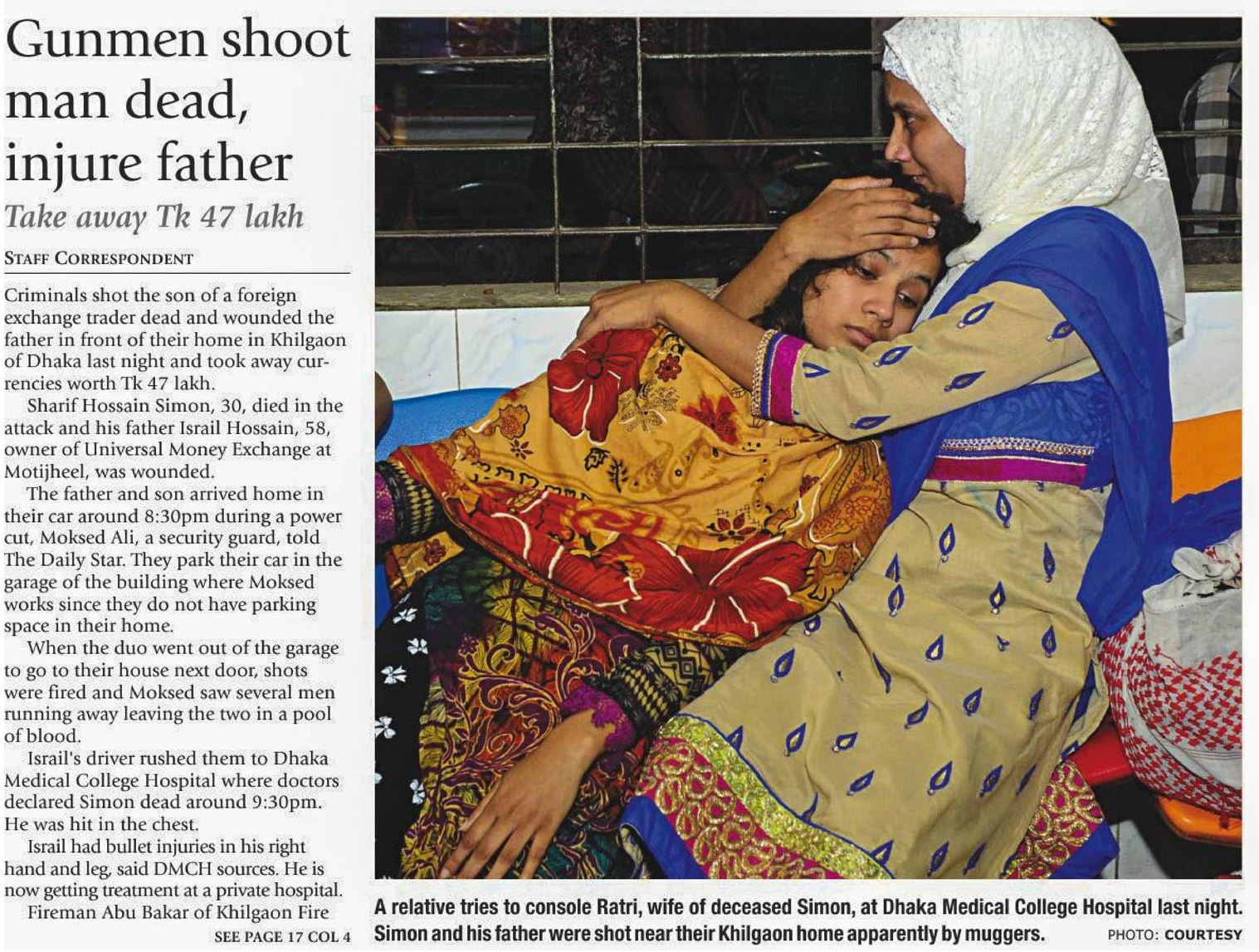 Gunmen shoot man dead, injure father

Take away Tk 47 lakh

STAFF CORRESPONDENT

Criminals shot the son of a foreign exchange trader dead and wounded the father in front of their home in Khilgaon of Dhaka last night and took away currencies worth Tk 47 lakh.

Sharif Hossain Simon, 30, died in the attack and his father Israil Hossain, 58, owner of Universal Money Exchange at Motijheel, was wounded.

The father and son arrived home in their car around 8:30pm during a power cut, Moksed Ali, a security guard, told The Daily Star. They park their car in the garage of the building where Moksed works since they do not have parking space in their home.

When the duo went out of the garage to go to their house next door, shots were fired and Moksed saw several men running away leaving the two in a pool of blood.

Israil's driver rushed them to Dhaka Medical College Hospital where doctors declared Simon dead around 9:30pm. He was hit in the chest.

Israil had bullet injuries in his right hand and leg, said DMCH sources. He is now getting treatment at a private hospital.

Fireman Abu Bakar of Khilgaon Fire

SEE PAGE 17 COL 4

A relative tries to console Ratri, wife of deceased Simon, at Dhaka Medical College Hospital last night. Simon and his father were shot near their Khilgaon home apparently by muggers. PHOTO: COURTESY